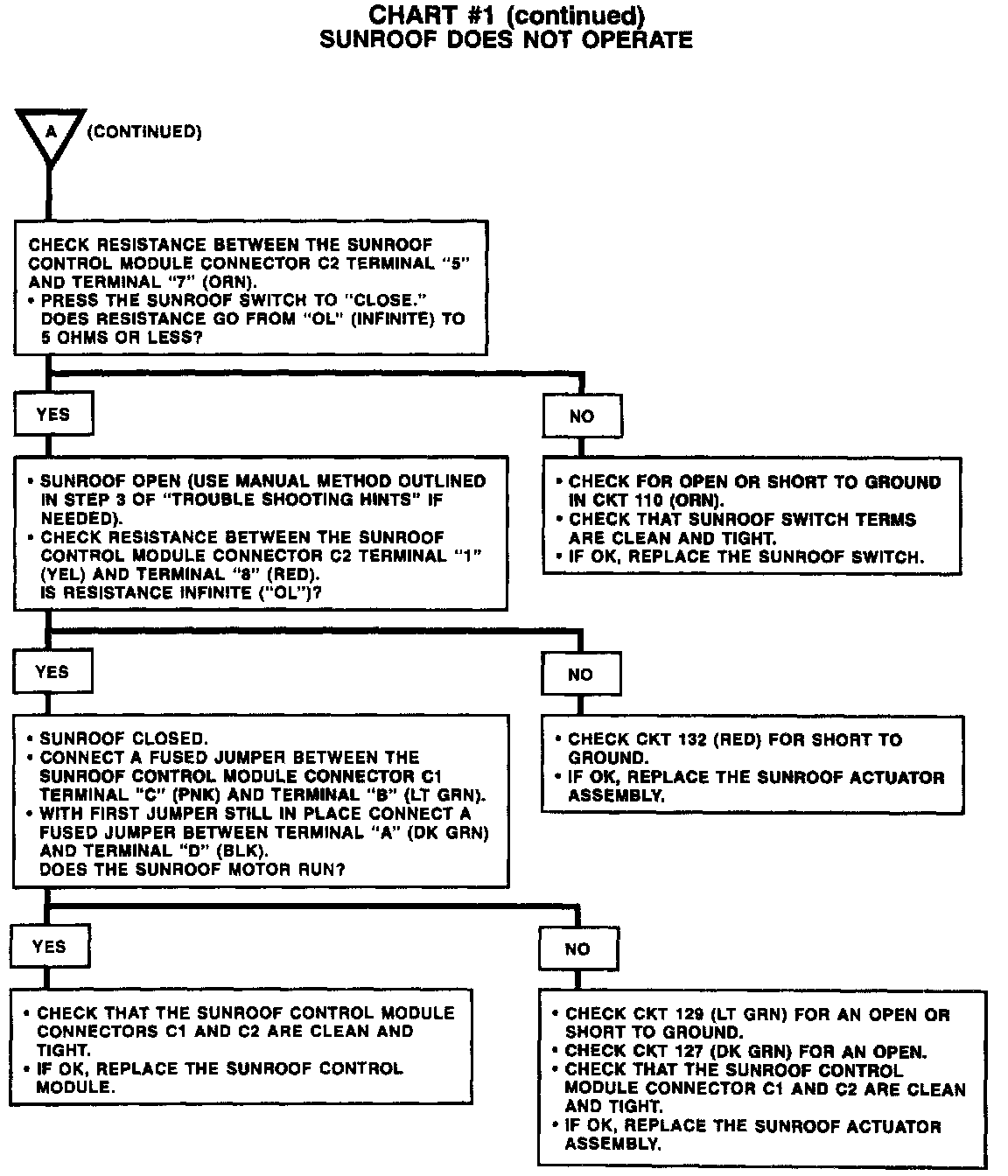 CHART #1 (continued)
SUNROOF DOES NOT OPERATE

A (CONTINUED)

CHECK RESISTANCE BETWEEN THE SUNROOF CONTROL MODULE CONNECTOR C2 TERMINAL "5" AND TERMINAL "7" (ORN).
• PRESS THE SUNROOF SWITCH TO "CLOSE." DOES RESISTANCE GO FROM "OL" (INFINITE) TO 5 OHMS OR LESS?

YES

NO

• SUNROOF OPEN (USE MANUAL METHOD OUTLINED IN STEP 3 OF "TROUBLE SHOOTING HINTS" IF NEEDED).
• CHECK RESISTANCE BETWEEN THE SUNROOF CONTROL MODULE CONNECTOR C2 TERMINAL "1" (YEL) AND TERMINAL "8" (RED). IS RESISTANCE INFINITE ("OL")?

• CHECK FOR OPEN OR SHORT TO GROUND IN CKT 110 (ORN).
• CHECK THAT SUNROOF SWITCH TERMS ARE CLEAN AND TIGHT.
• IF OK, REPLACE THE SUNROOF SWITCH.

YES

NO

• SUNROOF CLOSED.
• CONNECT A FUSED JUMPER BETWEEN THE SUNROOF CONTROL MODULE CONNECTOR C1 TERMINAL "C" (PNK) AND TERMINAL "B" (LT GRN).
• WITH FIRST JUMPER STILL IN PLACE CONNECT A FUSED JUMPER BETWEEN TERMINAL "A" (DK GRN) AND TERMINAL "D" (BLK). DOES THE SUNROOF MOTOR RUN?

• CHECK CKT 132 (RED) FOR SHORT TO GROUND.
• IF OK, REPLACE THE SUNROOF ACTUATOR ASSEMBLY.

YES

NO

• CHECK THAT THE SUNROOF CONTROL MODULE CONNECTORS C1 AND C2 ARE CLEAN AND TIGHT.
• IF OK, REPLACE THE SUNROOF CONTROL MODULE.

• CHECK CKT 129 (LT GRN) FOR AN OPEN OR SHORT TO GROUND.
• CHECK CKT 127 (DK GRN) FOR AN OPEN.
• CHECK THAT THE SUNROOF CONTROL MODULE CONNECTOR C1 AND C2 ARE CLEAN AND TIGHT.
• IF OK, REPLACE THE SUNROOF ACTUATOR ASSEMBLY.